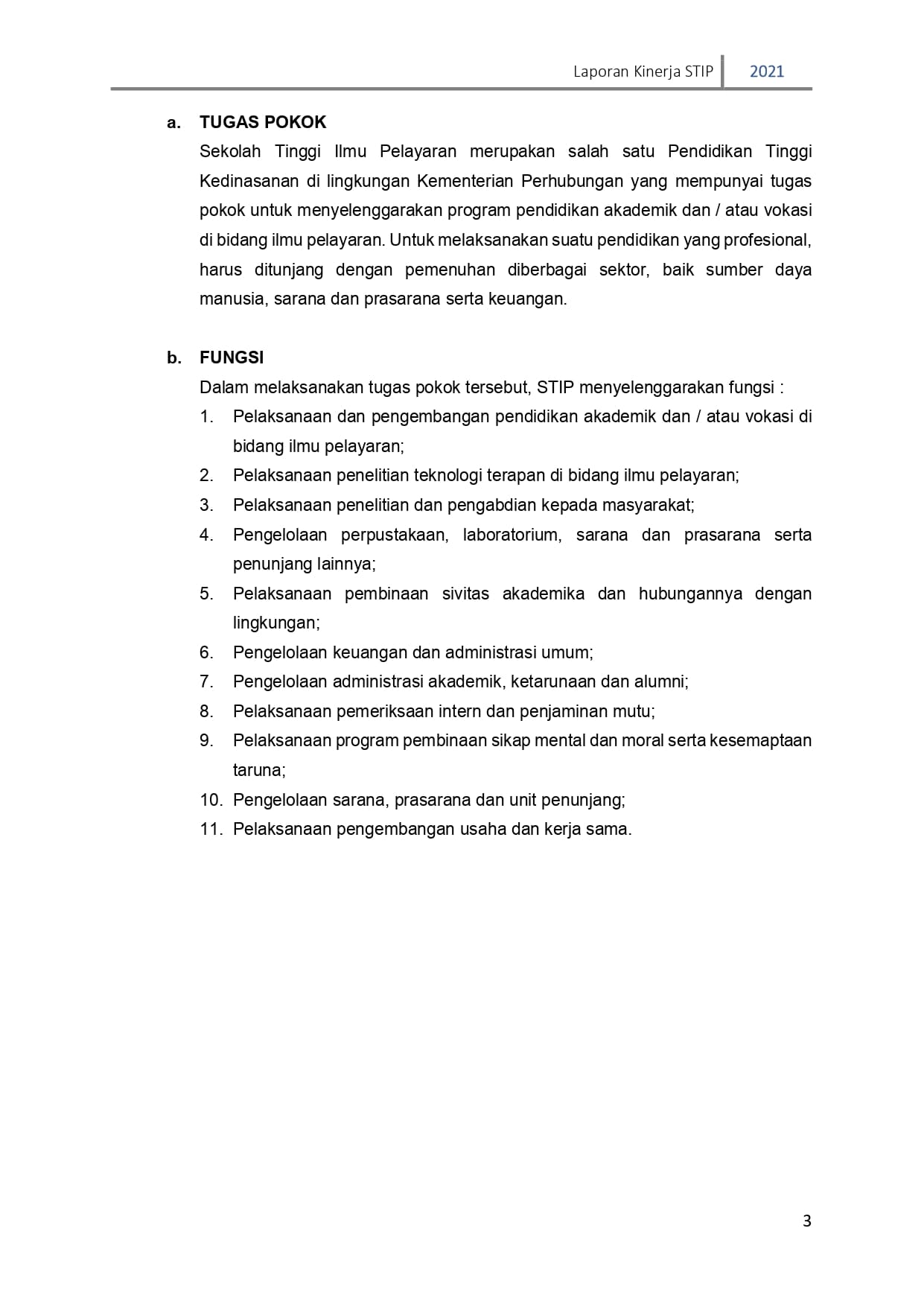 Laporan Kinerja STIP 2021

a. TUGAS POKOK

Sekolah Tinggi Ilmu Pelayaran merupakan salah satu Pendidikan Tinggi Kedinasanan di lingkungan Kementerian Perhubungan yang mempunyai tugas pokok untuk menyelenggarakan program pendidikan akademik dan / atau vokasi di bidang ilmu pelayaran. Untuk melaksanakan suatu pendidikan yang profesional, harus ditunjang dengan pemenuhan diberbagai sektor, baik sumber daya manusia, sarana dan prasarana serta keuangan.

b. FUNGSI

Dalam melaksanakan tugas pokok tersebut, STIP menyelenggarakan fungsi :

1. Pelaksanaan dan pengembangan pendidikan akademik dan / atau vokasi di bidang ilmu pelayaran;
2. Pelaksanaan penelitian teknologi terapan di bidang ilmu pelayaran;
3. Pelaksanaan penelitian dan pengabdian kepada masyarakat;
4. Pengelolaan perpustakaan, laboratorium, sarana dan prasarana serta penunjang lainnya;
5. Pelaksanaan pembinaan sivitas akademika dan hubungannya dengan lingkungan;
6. Pengelolaan keuangan dan administrasi umum;
7. Pengelolaan administrasi akademik, ketarunaan dan alumni;
8. Pelaksanaan pemeriksaan intern dan penjaminan mutu;
9. Pelaksanaan program pembinaan sikap mental dan moral serta kesemaptaan taruna;
10. Pengelolaan sarana, prasarana dan unit penunjang;
11. Pelaksanaan pengembangan usaha dan kerja sama.

3